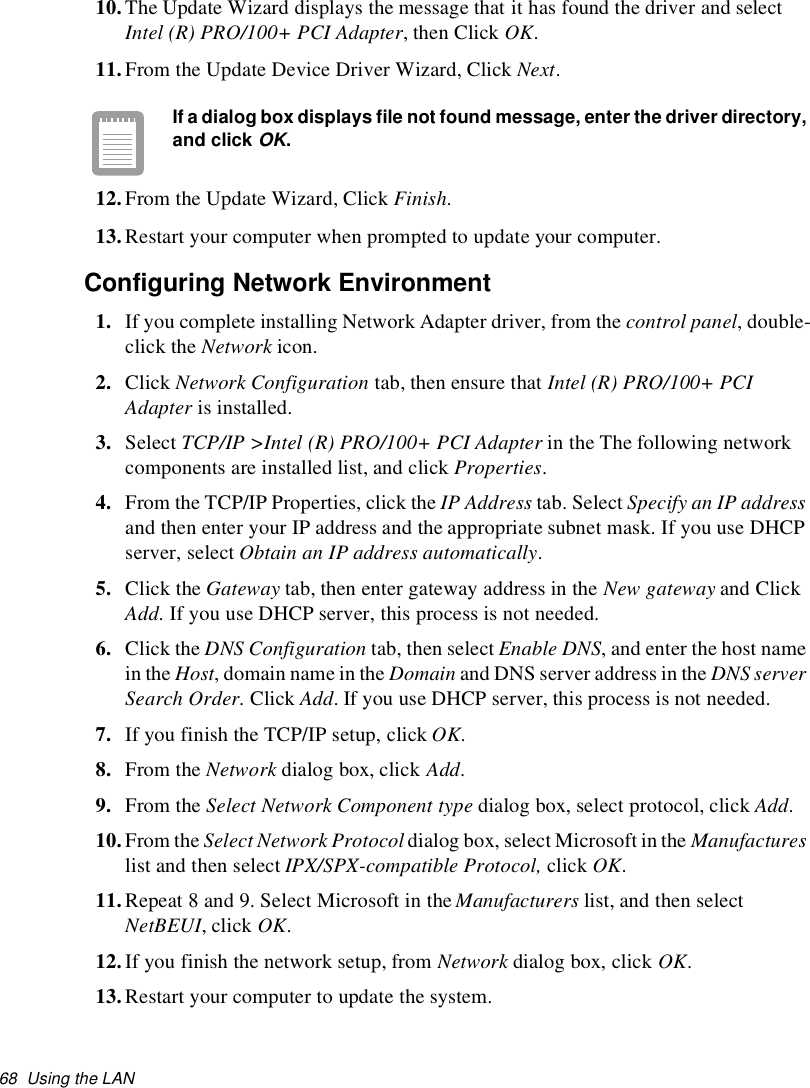 10. The Update Wizard displays the message that it has found the driver and select Intel (R) PRO/100+ PCI Adapter, then Click OK.

11. From the Update Device Driver Wizard, Click Next.

If a dialog box displays file not found message, enter the driver directory, and click OK.

12. From the Update Wizard, Click Finish.

13. Restart your computer when prompted to update your computer.

Configuring Network Environment

1. If you complete installing Network Adapter driver, from the control panel, double-click the Network icon.

2. Click Network Configuration tab, then ensure that Intel (R) PRO/100+ PCI Adapter is installed.

3. Select TCP/IP >Intel (R) PRO/100+ PCI Adapter in the The following network components are installed list, and click Properties.

4. From the TCP/IP Properties, click the IP Address tab. Select Specify an IP address and then enter your IP address and the appropriate subnet mask. If you use DHCP server, select Obtain an IP address automatically.

5. Click the Gateway tab, then enter gateway address in the New gateway and Click Add. If you use DHCP server, this process is not needed.

6. Click the DNS Configuration tab, then select Enable DNS, and enter the host name in the Host, domain name in the Domain and DNS server address in the DNS server Search Order. Click Add. If you use DHCP server, this process is not needed.

7. If you finish the TCP/IP setup, click OK.

8. From the Network dialog box, click Add.

9. From the Select Network Component type dialog box, select protocol, click Add.

10. From the Select Network Protocol dialog box, select Microsoft in the Manufactures list and then select IPX/SPX-compatible Protocol, click OK.

11. Repeat 8 and 9. Select Microsoft in the Manufacturers list, and then select NetBEUI, click OK.

12. If you finish the network setup, from Network dialog box, click OK.

13. Restart your computer to update the system.

68 Using the LAN